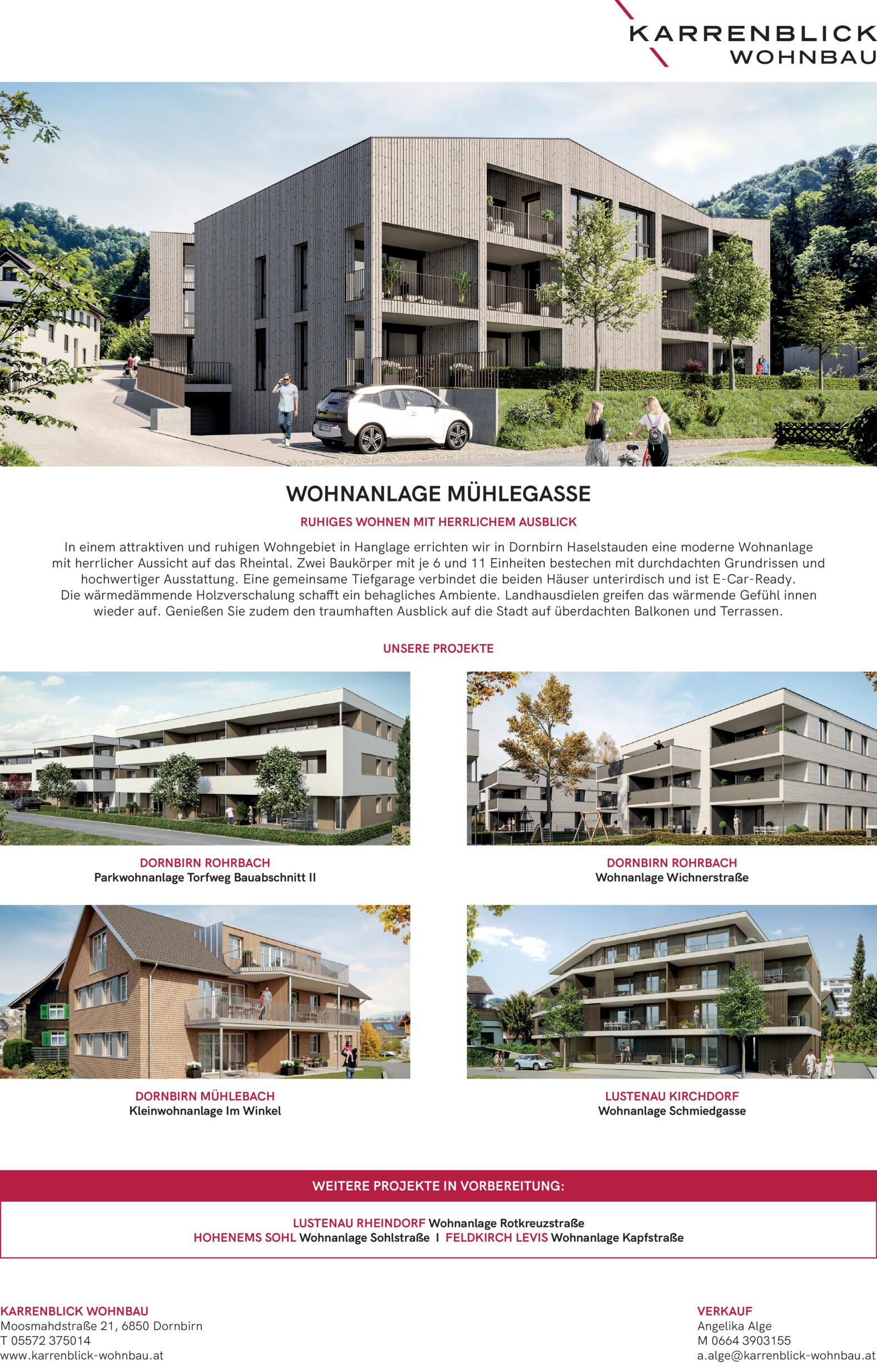 KARRENBLICK
WOHNBAU

WOHNANLAGE MÜHLEGASSE

RUHIGES WOHNEN MIT HERRLICHEM AUSBLICK

In einem attraktiven und ruhigen Wohngebiet in Hanglage errichten wir in Dornbirn Haselstauden eine moderne Wohnanlage mit herrlicher Aussicht auf das Rheintal. Zwei Baukörper mit je 6 und 11 Einheiten bestechen mit durchdachten Grundrissen und hochwertiger Ausstattung. Eine gemeinsame Tiefgarage verbindet die beiden Häuser unterirdisch und ist E-Car-Ready.
Die wärmedämmende Holzverschalung schafft ein behagliches Ambiente. Landhausdielen greifen das wärmende Gefühl innen wieder auf. Genießen Sie zudem den traumhaften Ausblick auf die Stadt auf überdachten Balkonen und Terrassen.

UNSERE PROJEKTE

DORNBIRN ROHRBACH
Parkwohnanlage Torfweg Bauabschnitt II

DORNBIRN ROHRBACH
Wohnanlage Wichnerstraße

DORNBIRN MÜHLEBACH
Kleinwohnanlage Im Winkel

LUSTENAU KIRCHDORF
Wohnanlage Schmiedgasse

WEITERE PROJEKTE IN VORBEREITUNG:

LUSTENAU RHEINDORF Wohnanlage Rotkreuzstraße
HOHENEMS SOHL Wohnanlage Sohlstraße I FELDKIRCH LEVIS Wohnanlage Kapfstraße

KARRENBLICK WOHNBAU
Moosmahdstraße 21, 6850 Dornbirn
T 05572 375014
www.karrenblick-wohnbau.at

VERKAUF
Angelika Alge
M 0664 3903155
a.alge@karrenblick-wohnbau.at